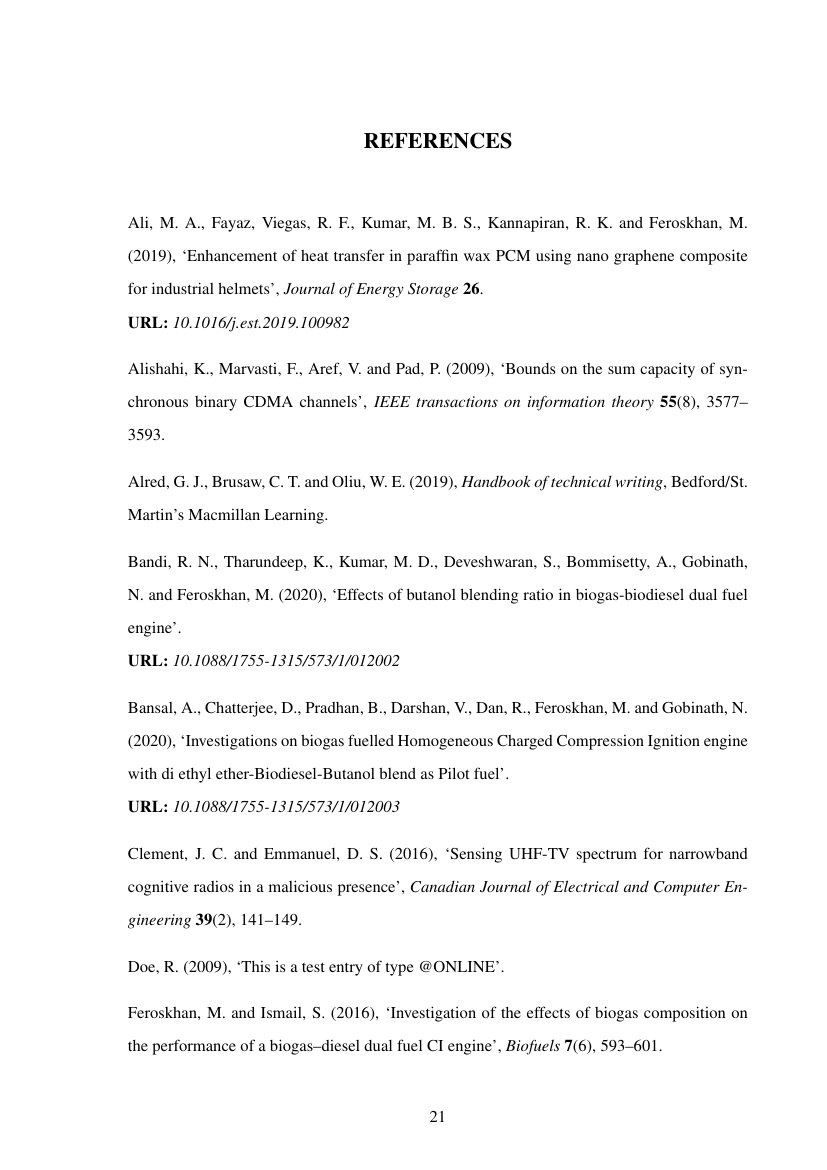 REFERENCES

Ali, M. A., Fayaz, Viegas, R. F., Kumar, M. B. S., Kannapiran, R. K. and Feroskhan, M. (2019), 'Enhancement of heat transfer in paraffin wax PCM using nano graphene composite for industrial helmets', Journal of Energy Storage 26.
URL: 10.1016/j.est.2019.100982

Alishahi, K., Marvasti, F., Aref, V. and Pad, P. (2009), 'Bounds on the sum capacity of synchronous binary CDMA channels', IEEE transactions on information theory 55(8), 3577–3593.

Alred, G. J., Brusaw, C. T. and Oliu, W. E. (2019), Handbook of technical writing, Bedford/St. Martin's Macmillan Learning.

Bandi, R. N., Tharundeep, K., Kumar, M. D., Deveshwaran, S., Bommisetty, A., Gobinath, N. and Feroskhan, M. (2020), 'Effects of butanol blending ratio in biogas-biodiesel dual fuel engine'.
URL: 10.1088/1755-1315/573/1/012002

Bansal, A., Chatterjee, D., Pradhan, B., Darshan, V., Dan, R., Feroskhan, M. and Gobinath, N. (2020), 'Investigations on biogas fuelled Homogeneous Charged Compression Ignition engine with di ethyl ether-Biodiesel-Butanol blend as Pilot fuel'.
URL: 10.1088/1755-1315/573/1/012003

Clement, J. C. and Emmanuel, D. S. (2016), 'Sensing UHF-TV spectrum for narrowband cognitive radios in a malicious presence', Canadian Journal of Electrical and Computer Engineering 39(2), 141–149.

Doe, R. (2009), 'This is a test entry of type @ONLINE'.

Feroskhan, M. and Ismail, S. (2016), 'Investigation of the effects of biogas composition on the performance of a biogas–diesel dual fuel CI engine', Biofuels 7(6), 593–601.

21